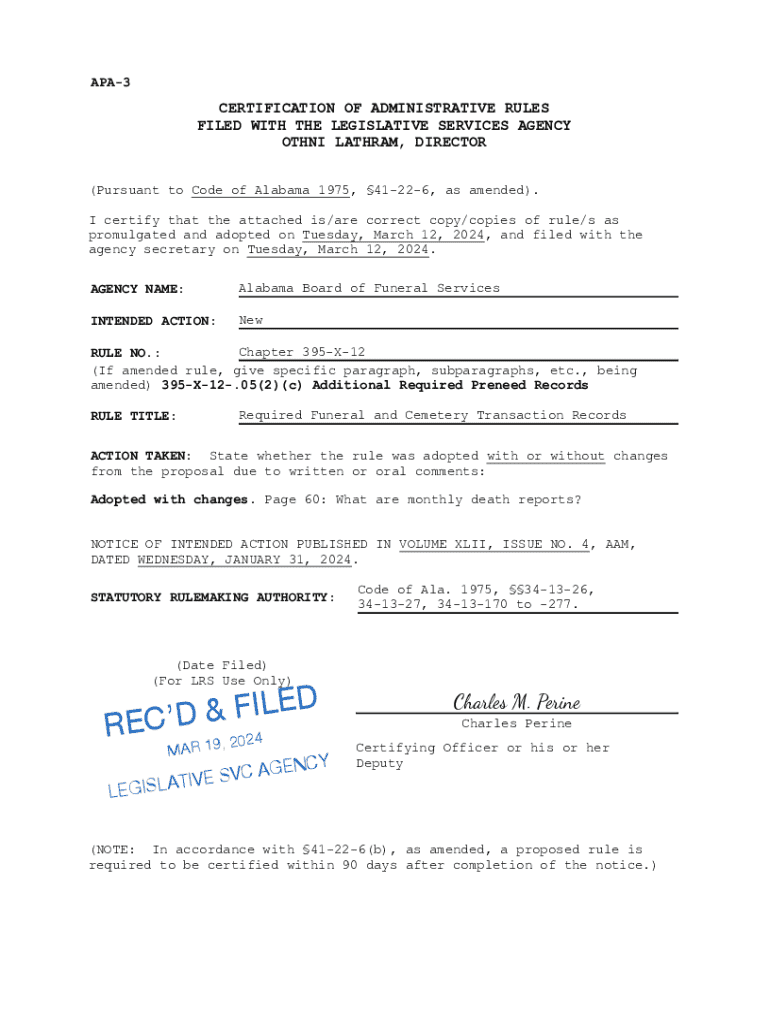 APA-3

CERTIFICATION OF ADMINISTRATIVE RULES
FILED WITH THE LEGISLATIVE SERVICES AGENCY
OTHNI LATHRAM, DIRECTOR

(Pursuant to Code of Alabama 1975, §41-22-6, as amended).

I certify that the attached is/are correct copy/copies of rule/s as promulgated and adopted on Tuesday, March 12, 2024, and filed with the agency secretary on Tuesday, March 12, 2024.

AGENCY NAME: Alabama Board of Funeral Services

INTENDED ACTION: New

RULE NO.: Chapter 395-X-12
(If amended rule, give specific paragraph, subparagraphs, etc., being amended) 395-X-12-.05(2)(c) Additional Required Preneed Records

RULE TITLE: Required Funeral and Cemetery Transaction Records

ACTION TAKEN: State whether the rule was adopted with or without changes from the proposal due to written or oral comments:

Adopted with changes. Page 60: What are monthly death reports?

NOTICE OF INTENDED ACTION PUBLISHED IN VOLUME XLII, ISSUE NO. 4, AAM, DATED WEDNESDAY, JANUARY 31, 2024.

STATUTORY RULEMAKING AUTHORITY: Code of Ala. 1975, §§34-13-26, 34-13-27, 34-13-170 to -277.

(Date Filed)
(For LRS Use Only)

REC'D & FILED
MAR 19, 2024
LEGISLATIVE SVC AGENCY

Charles M. Perine
Charles Perine
Certifying Officer or his or her Deputy

(NOTE: In accordance with §41-22-6(b), as amended, a proposed rule is required to be certified within 90 days after completion of the notice.)